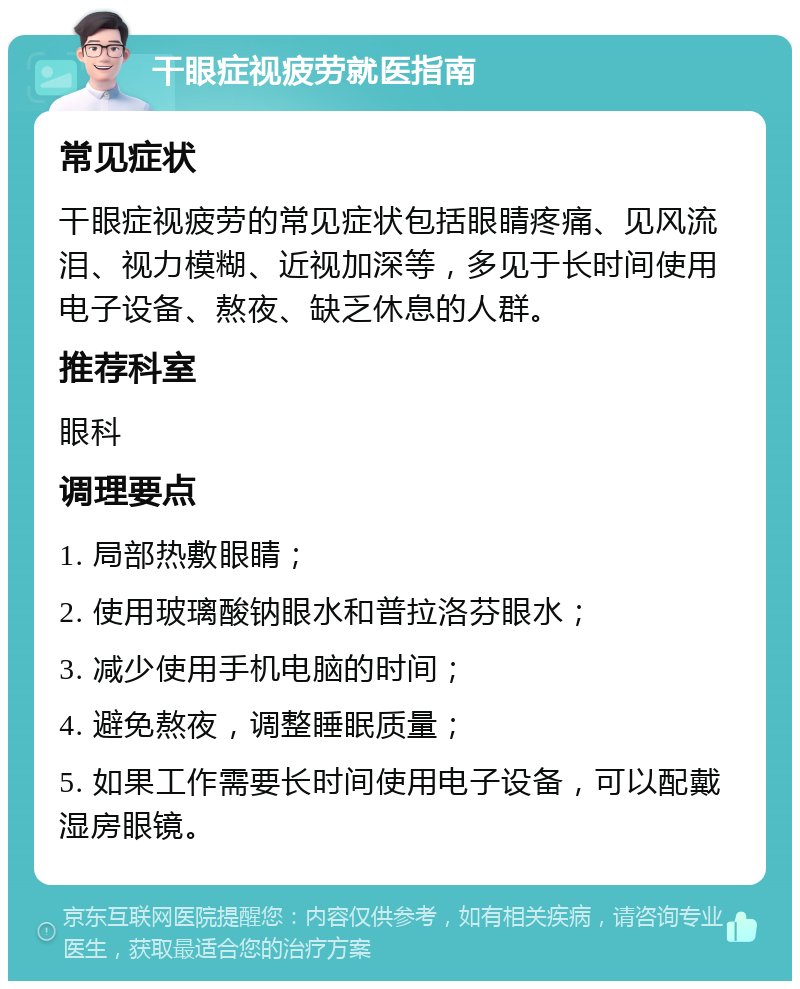 干眼症视疲劳就医指南

常见症状

干眼症视疲劳的常见症状包括眼睛疼痛、见风流泪、视力模糊、近视加深等，多见于长时间使用电子设备、熬夜、缺乏休息的人群。

推荐科室

眼科

调理要点

1. 局部热敷眼睛；

2. 使用玻璃酸钠眼水和普拉洛芬眼水；

3. 减少使用手机电脑的时间；

4. 避免熬夜，调整睡眠质量；

5. 如果工作需要长时间使用电子设备，可以配戴湿房眼镜。

京东互联网医院提醒您：内容仅供参考，如有相关疾病，请咨询专业医生，获取最适合您的治疗方案